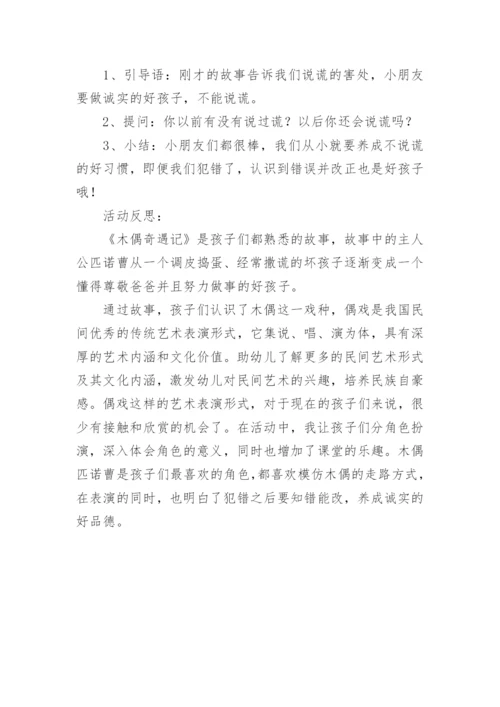 1、引导语：刚才的故事告诉我们说谎的害处，小朋友要做诚实的好孩子，不能说谎。

2、提问：你以前有没有说过谎？以后你还会说谎吗？

3、小结：小朋友们都很棒，我们从小就要养成不说谎的好习惯，即便我们犯错了，认识到错误并改正也是好孩子哦！

活动反思：

《木偶奇遇记》是孩子们都熟悉的故事，故事中的主人公匹诺曹从一个调皮捣蛋、经常撒谎的坏孩子逐渐变成一个懂得尊敬爸爸并且努力做事的好孩子。

通过故事，孩子们认识了木偶这一戏种，偶戏是我国民间优秀的传统艺术表演形式，它集说、唱、演为体，具有深厚的艺术内涵和文化价值。助幼儿了解更多的民间艺术形式及其文化内涵，激发幼儿对民间艺术的兴趣，培养民族自豪感。偶戏这样的艺术表演形式，对于现在的孩子们来说，很少有接触和欣赏的机会了。在活动中，我让孩子们分角色扮演，深入体会角色的意义，同时也增加了课堂的乐趣。木偶匹诺曹是孩子们最喜欢的角色，都喜欢模仿木偶的走路方式，在表演的同时，也明白了犯错之后要知错能改，养成诚实的好品德。